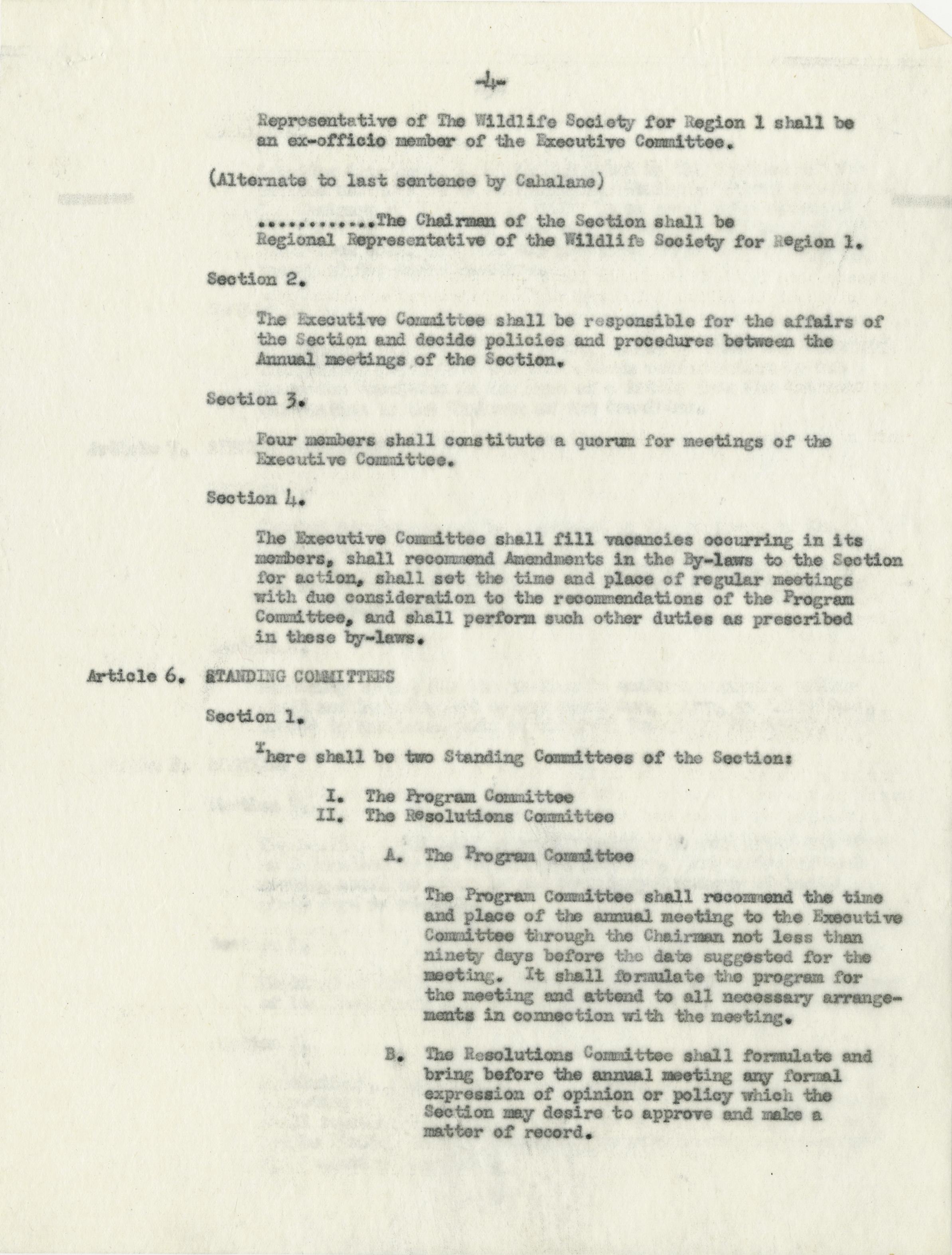 -4-

Representative of The Wildlife Society for Region 1 shall be an ex-officio member of the Executive Committee.

(Alternate to last sentence by Cahalane)

............The Chairman of the Section shall be Regional Representative of the Wildlife Society for Region 1.

Section 2.

The Executive Committee shall be responsible for the affairs of the Section and decide policies and procedures between the Annual meetings of the Section.

Section 3.

Four members shall constitute a quorum for meetings of the Executive Committee.

Section 4.

The Executive Committee shall fill vacancies occurring in its members, shall recommend Amendments in the By-laws to the Section for action, shall set the time and place of regular meetings with due consideration to the recommendations of the Program Committee, and shall perform such other duties as prescribed in these by-laws.

Article 6. STANDING COMMITTEES

Section 1.

There shall be two Standing Committees of the Section:

I. The Program Committee
II. The Resolutions Committee

A. The Program Committee

The Program Committee shall recommend the time and place of the annual meeting to the Executive Committee through the Chairman not less than ninety days before the date suggested for the meeting. It shall formulate the program for the meeting and attend to all necessary arrangements in connection with the meeting.

B. The Resolutions Committee shall formulate and bring before the annual meeting any formal expression of opinion or policy which the Section may desire to approve and make a matter of record.